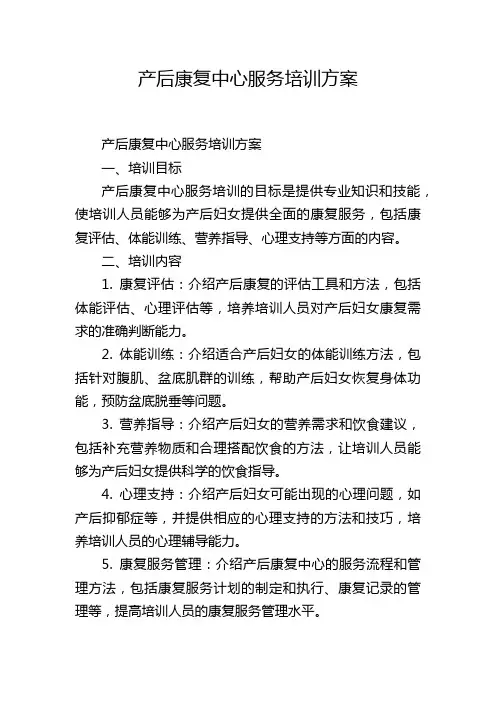 产后康复中心服务培训方案

产后康复中心服务培训方案

一、培训目标

产后康复中心服务培训的目标是提供专业知识和技能，使培训人员能够为产后妇女提供全面的康复服务，包括康复评估、体能训练、营养指导、心理支持等方面的内容。

二、培训内容

1. 康复评估：介绍产后康复的评估工具和方法，包括体能评估、心理评估等，培养培训人员对产后妇女康复需求的准确判断能力。

2. 体能训练：介绍适合产后妇女的体能训练方法，包括针对腹肌、盆底肌群的训练，帮助产后妇女恢复身体功能，预防盆底脱垂等问题。

3. 营养指导：介绍产后妇女的营养需求和饮食建议，包括补充营养物质和合理搭配饮食的方法，让培训人员能够为产后妇女提供科学的饮食指导。

4. 心理支持：介绍产后妇女可能出现的心理问题，如产后抑郁症等，并提供相应的心理支持的方法和技巧，培养培训人员的心理辅导能力。

5. 康复服务管理：介绍产后康复中心的服务流程和管理方法，包括康复服务计划的制定和执行、康复记录的管理等，提高培训人员的康复服务管理水平。